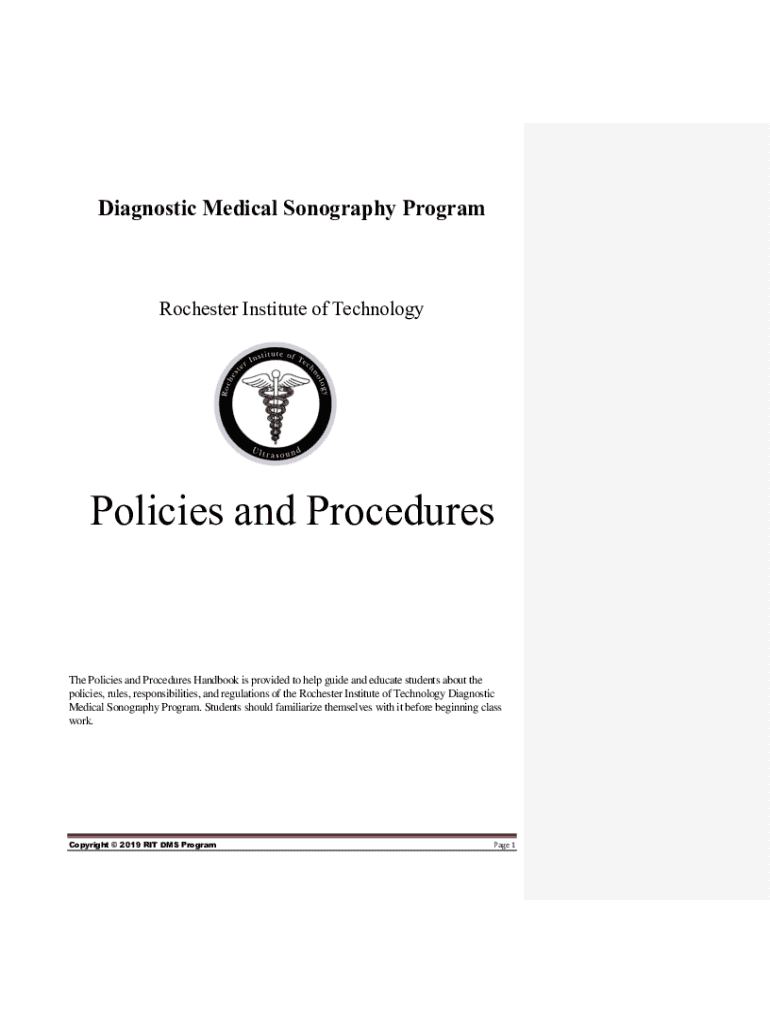 Diagnostic Medical Sonography Program

Rochester Institute of Technology

Rochester Institute of Technology

Ultrasound

Policies and Procedures

The Policies and Procedures Handbook is provided to help guide and educate students about the policies, rules, responsibilities, and regulations of the Rochester Institute of Technology Diagnostic Medical Sonography Program. Students should familiarize themselves with it before beginning class work.

Copyright © 2019 RIT DMS Program

Page 1